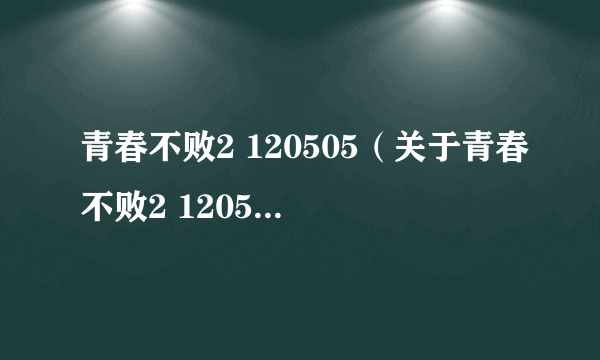 青春不败2 120505（关于青春不败2 1205...